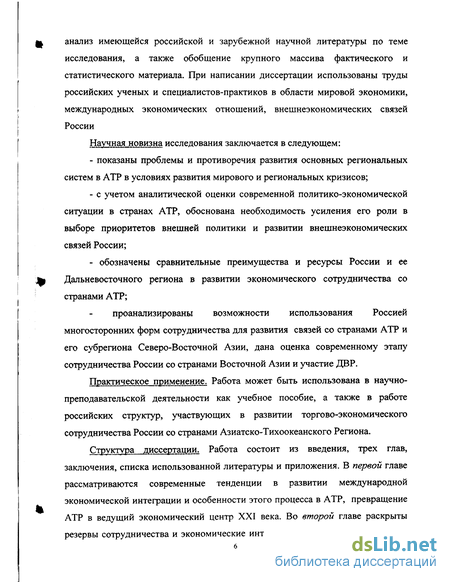 анализ имеющейся российской и зарубежной научной литературы по теме исследования, а также обобщение крупного массива фактического и статистического материала. При написании диссертации использованы труды российских ученых и специалистов-практиков в области мировой экономики, международных экономических отношений, внешнеэкономических связей России

Научная новизна исследования заключается в следующем:

- показаны проблемы и противоречия развития основных региональных систем в АТР в условиях развития мирового и региональных кризисов;

- с учетом аналитической оценки современной политико-экономической ситуации в странах АТР, обоснована необходимость усиления его роли в выборе приоритетов внешней политики и развитии внешнеэкономических связей России;

- обозначены сравнительные преимущества и ресурсы России и ее Дальневосточного региона в развитии экономического сотрудничества со странами АТР;

- проанализированы возможности использования Россией многосторонних форм сотрудничества для развития связей со странами АТР и его субрегиона Северо-Восточной Азии, дана оценка современному этапу сотрудничества России со странами Восточной Азии и участие ДВР.

Практическое применение. Работа может быть использована в научно-преподавательской деятельности как учебное пособие, а также в работе российских структур, участвующих в развитии торгово-экономического сотрудничества России со странами Азиатско-Тихоокеанского Региона.

Структура диссертации. Работа состоит из введения, трех глав, заключения, списка использованной литературы и приложения. В первой главе рассматриваются современные тенденции в развитии международной экономической интеграции и особенности этого процесса в АТР, превращение АТР в ведущий экономический центр XXI века. Во второй главе раскрыты резервы сотрудничества и экономические инт

6

dsLib.net
библиотека диссертаций